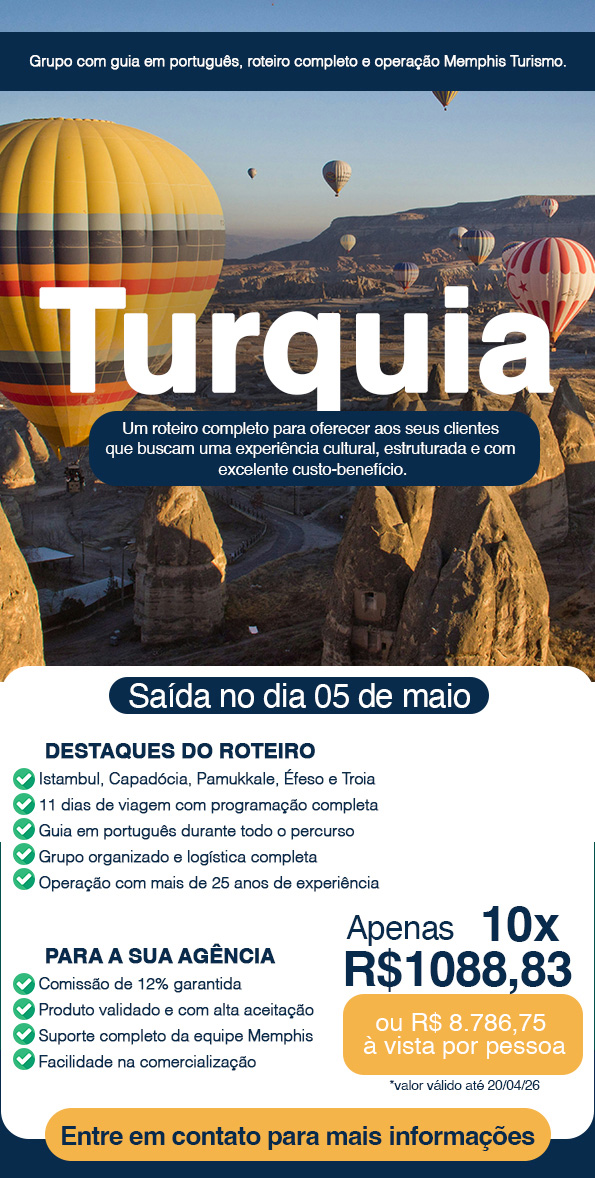 Grupo com guia em português, roteiro completo e operação Memphis Turismo.

Turquia

Um roteiro completo para oferecer aos seus clientes que buscam uma experiência cultural, estruturada e com excelente custo-benefício.

Saída no dia 05 de maio

DESTAQUES DO ROTEIRO

Istambul, Capadócia, Pamukkale, Éfeso e Troia
11 dias de viagem com programação completa
Guia em português durante todo o percurso
Grupo organizado e logística completa
Operação com mais de 25 anos de experiência

PARA A SUA AGÊNCIA

Comissão de 12% garantida
Produto validado e com alta aceitação
Suporte completo da equipe Memphis
Facilidade na comercialização

Apenas 10x
R$1088,83

ou R$ 8.786,75
à vista por pessoa

*valor válido até 20/04/26

Entre em contato para mais informações